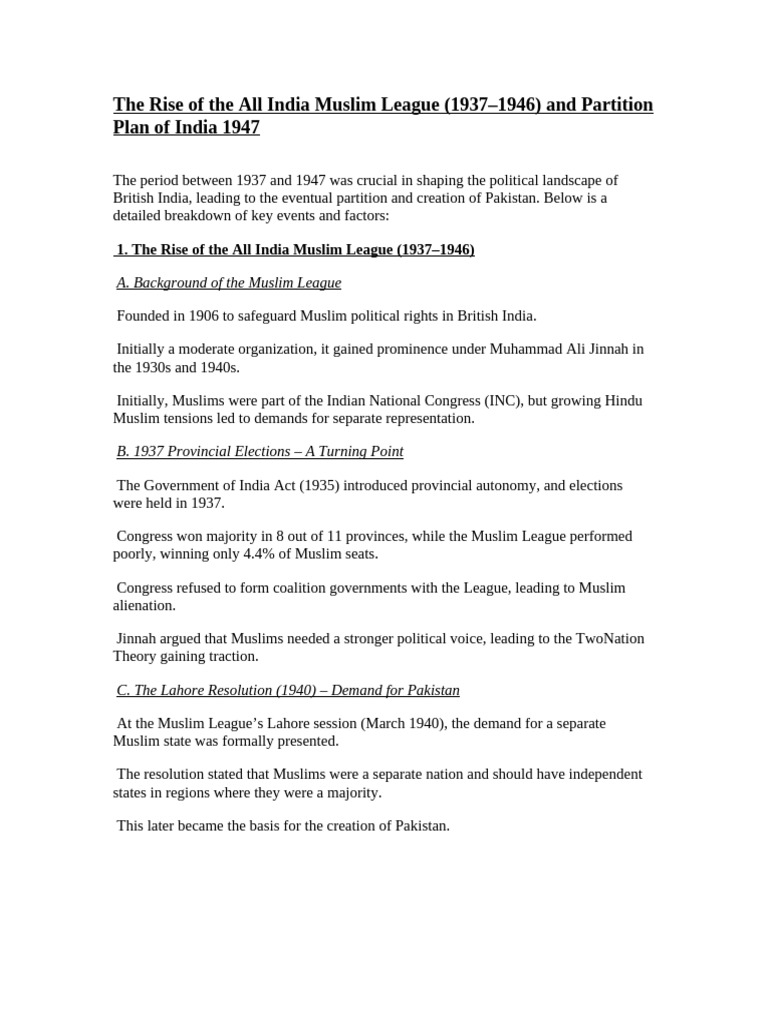 The Rise of the All India Muslim League (1937–1946) and Partition Plan of India 1947

The period between 1937 and 1947 was crucial in shaping the political landscape of British India, leading to the eventual partition and creation of Pakistan. Below is a detailed breakdown of key events and factors:

1. The Rise of the All India Muslim League (1937–1946)

A. Background of the Muslim League

Founded in 1906 to safeguard Muslim political rights in British India.

Initially a moderate organization, it gained prominence under Muhammad Ali Jinnah in the 1930s and 1940s.

Initially, Muslims were part of the Indian National Congress (INC), but growing Hindu Muslim tensions led to demands for separate representation.

B. 1937 Provincial Elections – A Turning Point

The Government of India Act (1935) introduced provincial autonomy, and elections were held in 1937.

Congress won majority in 8 out of 11 provinces, while the Muslim League performed poorly, winning only 4.4% of Muslim seats.

Congress refused to form coalition governments with the League, leading to Muslim alienation.

Jinnah argued that Muslims needed a stronger political voice, leading to the TwoNation Theory gaining traction.

C. The Lahore Resolution (1940) – Demand for Pakistan

At the Muslim League's Lahore session (March 1940), the demand for a separate Muslim state was formally presented.

The resolution stated that Muslims were a separate nation and should have independent states in regions where they were a majority.

This later became the basis for the creation of Pakistan.